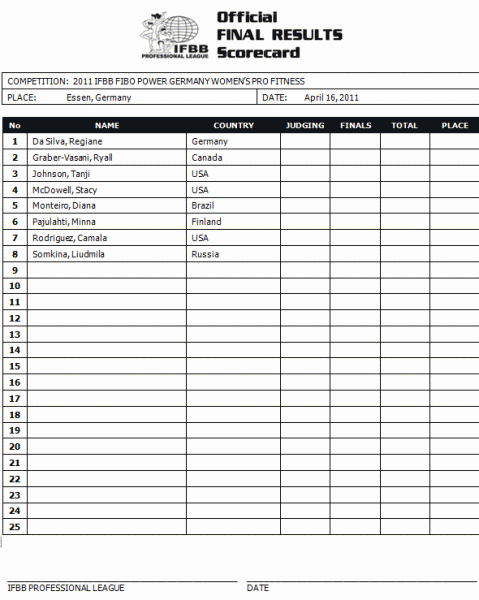 IFBB PROFESSIONAL LEAGUE

Official
FINAL RESULTS
Scorecard

COMPETITION: 2011 IFBB FIBO POWER GERMANY WOMEN'S PRO FITNESS

PLACE: Essen, Germany

DATE: April 16, 2011

| No | NAME | COUNTRY | JUDGING | FINALS | TOTAL | PLACE |
|---|---|---|---|---|---|---|
| 1 | Da Silva, Regiane | Germany | | | | |
| 2 | Graber-Vasani, Ryall | Canada | | | | |
| 3 | Johnson, Tanji | USA | | | | |
| 4 | McDowell, Stacy | USA | | | | |
| 5 | Monteiro, Diana | Brazil | | | | |
| 6 | Pajulahti, Minna | Finland | | | | |
| 7 | Rodriguez, Camala | USA | | | | |
| 8 | Somkina, Liudmila | Russia | | | | |
| 9 | | | | | | |
| 10 | | | | | | |
| 11 | | | | | | |
| 12 | | | | | | |
| 13 | | | | | | |
| 14 | | | | | | |
| 15 | | | | | | |
| 16 | | | | | | |
| 17 | | | | | | |
| 18 | | | | | | |
| 19 | | | | | | |
| 20 | | | | | | |
| 21 | | | | | | |
| 22 | | | | | | |
| 23 | | | | | | |
| 24 | | | | | | |
| 25 | | | | | | |

IFBB PROFESSIONAL LEAGUE

DATE